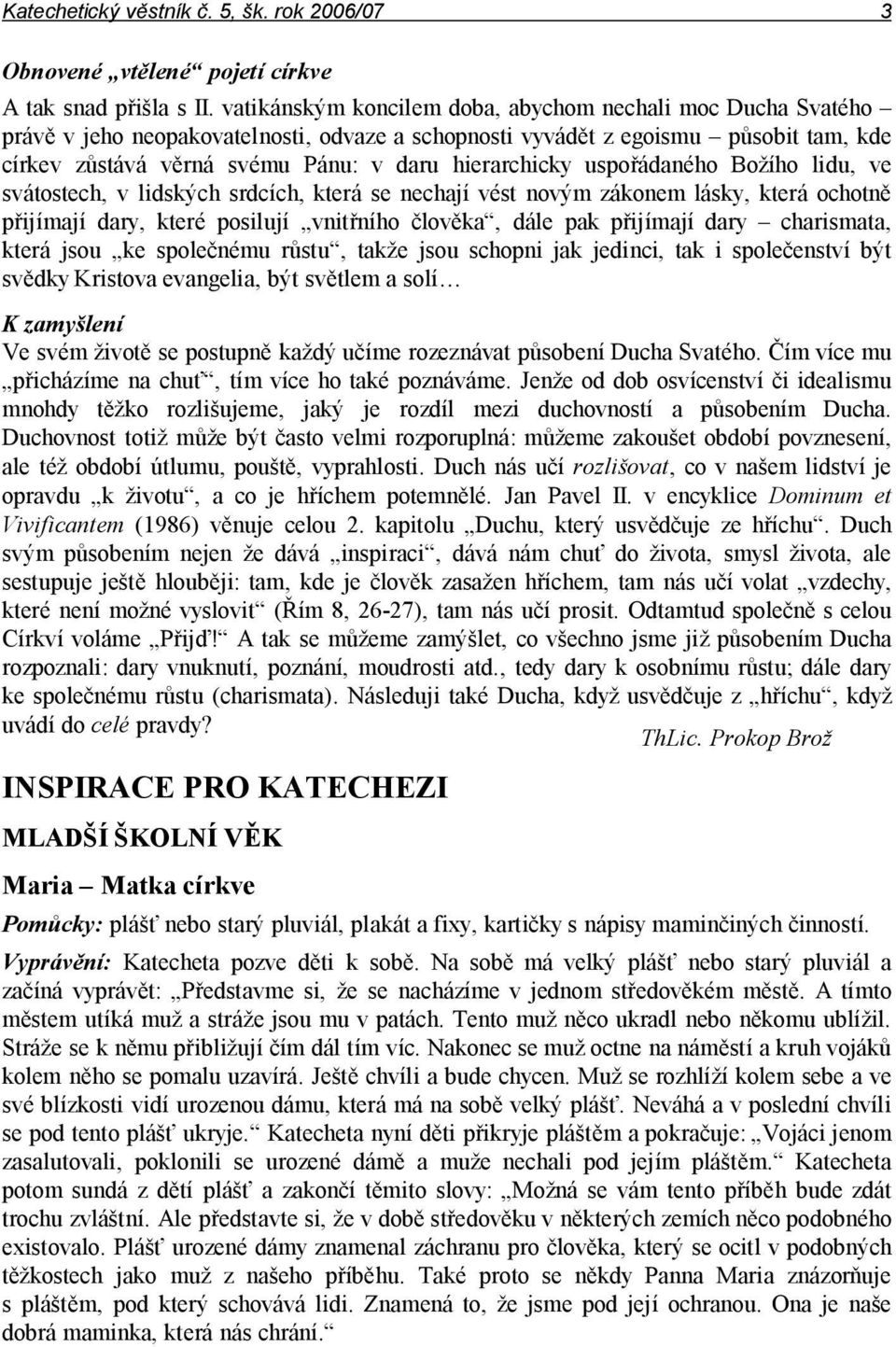 Katechetický věstník č. 5, šk. rok 2006/07 3

Obnovené „vtělené“ pojetí církve

A tak snad přišla s II. vatikánským koncilem doba, abychom nechali moc Ducha Svatého – právě v jeho neopakovatelnosti, odvaze a schopnosti vyvádět z egoismu – působit tam, kde církev zůstává věrná svému Pánu: v daru hierarchicky uspořádaného Božího lidu, ve svátostech, v lidských srdcích, která se nechají vést novým zákonem lásky, která ochotně přijímají dary, které posilují „vnitřního člověka“, dále pak přijímají dary – charismata, která jsou „ke společnému růstu“, takže jsou schopni jak jedinci, tak i společenství být svědky Kristova evangelia, být světlem a solí…

K zamyšlení

Ve svém životě se postupně každý učíme rozeznávat působení Ducha Svatého. Čím více mu „přicházíme na chuť“, tím více ho také poznáváme. Jenže od dob osvícenství či idealismu mnohdy těžko rozlišujeme, jaký je rozdíl mezi duchovností a působením Ducha. Duchovnost totiž může být často velmi rozporuplná: můžeme zakoušet období povznesení, ale též období útlumu, pouště, vyprahlosti. Duch nás učí rozlišovat, co v našem lidství je opravdu „k životu“, a co je hříchem potemnělé. Jan Pavel II. v encyklice Dominum et Vivificantem (1986) věnuje celou 2. kapitolu „Duchu, který usvědčuje ze hříchu“. Duch svým působením nejen že dává „inspiraci“, dává nám chuť do života, smysl života, ale sestupuje ještě hlouběji: tam, kde je člověk zasažen hříchem, tam nás učí volat „vzdechy, které není možné vyslovit“ (Řím 8, 26-27), tam nás učí prosit. Odtamtud společně s celou Církví voláme „Přijď!“ A tak se můžeme zamýšlet, co všechno jsme již působením Ducha rozpoznali: dary vnuknutí, poznání, moudrosti atd., tedy dary k osobnímu růstu; dále dary ke společnému růstu (charismata). Následuji také Ducha, když usvědčuje z „hříchu“, když uvádí do celé pravdy?

ThLic. Prokop Brož

INSPIRACE PRO KATECHEZI

MLADŠÍ ŠKOLNÍ VĚK

Maria – Matka církve

Pomůcky: plášť nebo starý pluviál, plakát a fixy, kartičky s nápisy maminčiných činností.

Vyprávění: Katecheta pozve děti k sobě. Na sobě má velký plášť nebo starý pluviál a začíná vyprávět: „Představme si, že se nacházíme v jednom středověkém městě. A tímto městem utíká muž a stráže jsou mu v patách. Tento muž něco ukradl nebo někomu ublížil. Stráže se k němu přibližují čím dál tím víc. Nakonec se muž octne na náměstí a kruh vojáků kolem něho se pomalu uzavírá. Ještě chvíli a bude chycen. Muž se rozhlíží kolem sebe a ve své blízkosti vidí urozenou dámu, která má na sobě velký plášť. Neváhá a v poslední chvíli se pod tento plášť ukryje.“ Katecheta nyní děti přikryje pláštěm a pokračuje: „Vojáci jenom zasalutovali, poklonili se urozené dámě a muže nechali pod jejím pláštěm.“ Katecheta potom sundá z dětí plášť a zakončí těmito slovy: „Možná se vám tento příběh bude zdát trochu zvláštní. Ale představte si, že v době středověku v některých zemích něco podobného existovalo. Plášť urozené dámy znamenal záchranu pro člověka, který se ocitl v podobných těžkostech jako muž z našeho příběhu. Také proto se někdy Panna Maria znázorňuje s pláštěm, pod který schovává lidi. Znamená to, že jsme pod její ochranou. Ona je naše dobrá maminka, která nás chrání.“